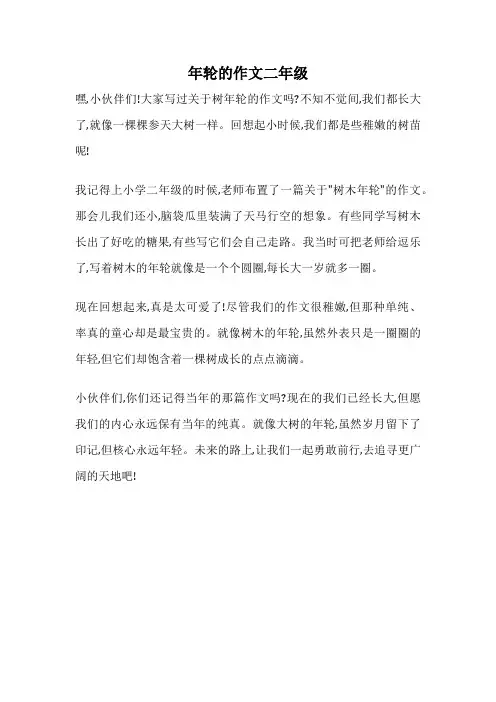 年轮的作文二年级

嘿,小伙伴们!大家写过关于树年轮的作文吗?不知不觉间,我们都长大了,就像一棵棵参天大树一样。回想起小时候,我们都是些稚嫩的树苗呢!

我记得上小学二年级的时候,老师布置了一篇关于"树木年轮"的作文。那会儿我们还小,脑袋瓜里装满了天马行空的想象。有些同学写树木长出了好吃的糖果,有些写它们会自己走路。我当时可把老师给逗乐了,写着树木的年轮就像是一个个圆圈,每长大一岁就多一圈。

现在回想起来,真是太可爱了!尽管我们的作文很稚嫩,但那种单纯、率真的童心却是最宝贵的。就像树木的年轮,虽然外表只是一圈圈的年轻,但它们却饱含着一棵树成长的点点滴滴。

小伙伴们,你们还记得当年的那篇作文吗?现在的我们已经长大,但愿我们的内心永远保有当年的纯真。就像大树的年轮,虽然岁月留下了印记,但核心永远年轻。未来的路上,让我们一起勇敢前行,去追寻更广阔的天地吧!